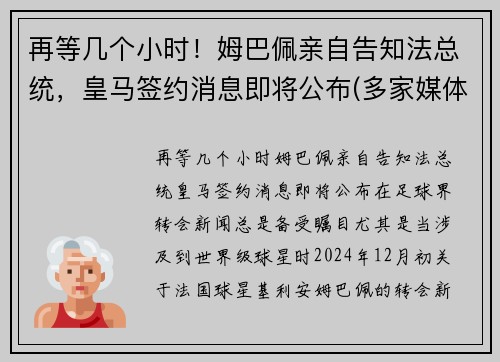 再等几个小时！姆巴佩亲自告知法总统，皇马签约消息即将公布(多家媒体

再等几个小时姆巴佩亲自告知法总统皇马签约消息即将公布在足球界转会新闻总是备受瞩目尤其是当涉及到世界级球星时2024年12月初关于法国球星基利安姆巴佩的转会新